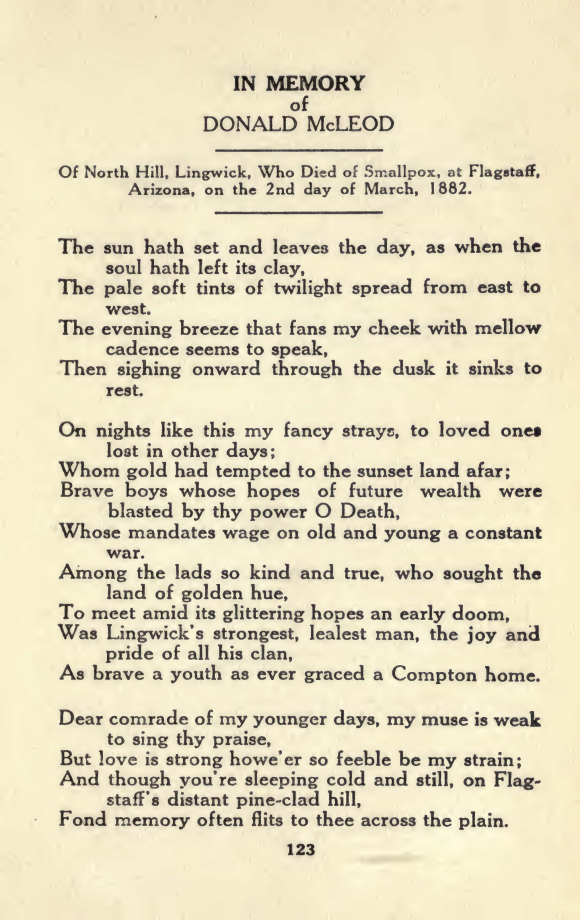 IN MEMORY
of
DONALD McLEOD

Of North Hill, Lingwick, Who Died of Smallpox, at Flagstaff, Arizona, on the 2nd day of March, 1882.

The sun hath set and leaves the day, as when the soul hath left its clay,
The pale soft tints of twilight spread from east to west.
The evening breeze that fans my cheek with mellow cadence seems to speak,
Then sighing onward through the dusk it sinks to rest.

On nights like this my fancy strays, to loved ones lost in other days;
Whom gold had tempted to the sunset land afar;
Brave boys whose hopes of future wealth were blasted by thy power O Death,
Whose mandates wage on old and young a constant war.
Among the lads so kind and true, who sought the land of golden hue,
To meet amid its glittering hopes an early doom,
Was Lingwick's strongest, lealest man, the joy and pride of all his clan,
As brave a youth as ever graced a Compton home.

Dear comrade of my younger days, my muse is weak to sing thy praise,
But love is strong howe'er so feeble be my strain;
And though you're sleeping cold and still, on Flagstaff's distant pine-clad hill,
Fond memory often flits to thee across the plain.

123